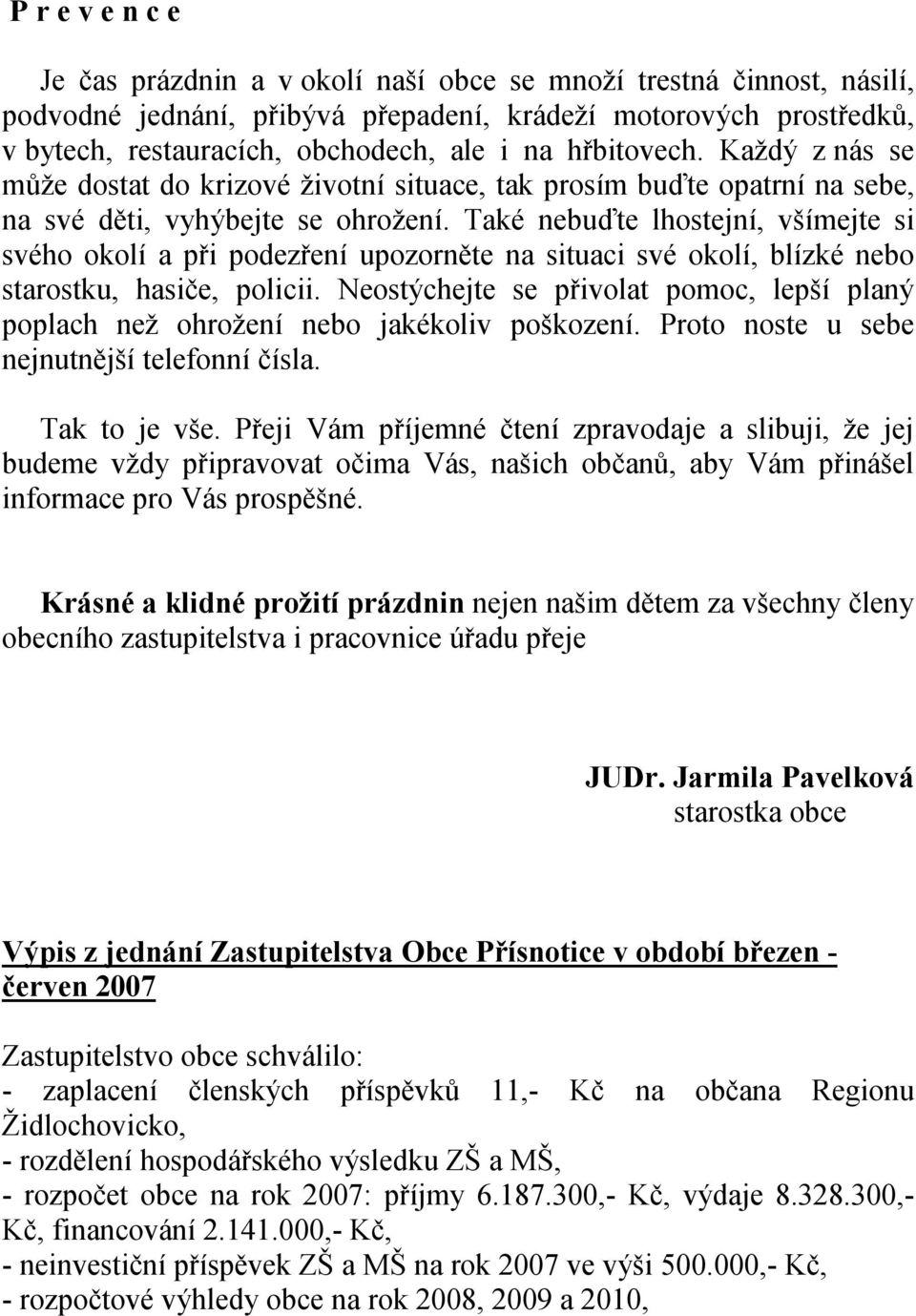 P r e v e n c e

Je čas prázdnin a v okolí naší obce se množí trestná činnost, násilí, podvodné jednání, přibývá přepadení, krádeží motorových prostředků, v bytech, restauracích, obchodech, ale i na hřbitovech. Každý z nás se může dostat do krizové životní situace, tak prosím buďte opatrní na sebe, na své děti, vyhýbejte se ohrožení. Také nebuďte lhostejní, všímejte si svého okolí a při podezření upozorněte na situaci své okolí, blízké nebo starostku, hasiče, policii. Neostýchejte se přivolat pomoc, lepší planý poplach než ohrožení nebo jakékoliv poškození. Proto noste u sebe nejnutnější telefonní čísla.

Tak to je vše. Přeji Vám příjemné čtení zpravodaje a slibuji, že jej budeme vždy připravovat očima Vás, našich občanů, aby Vám přinášel informace pro Vás prospěšné.

Krásné a klidné prožití prázdnin nejen našim dětem za všechny členy obecního zastupitelstva i pracovnice úřadu přeje

JUDr. Jarmila Pavelková
starostka obce

Výpis z jednání Zastupitelstva Obce Přísnotice v období březen - červen 2007

Zastupitelstvo obce schválilo:
- zaplacení členských příspěvků 11,- Kč na občana Regionu Židlochovicko,
- rozdělení hospodářského výsledku ZŠ a MŠ,
- rozpočet obce na rok 2007: příjmy 6.187.300,- Kč, výdaje 8.328.300,- Kč, financování 2.141.000,- Kč,
- neinvestiční příspěvek ZŠ a MŠ na rok 2007 ve výši 500.000,- Kč,
- rozpočtové výhledy obce na rok 2008, 2009 a 2010,